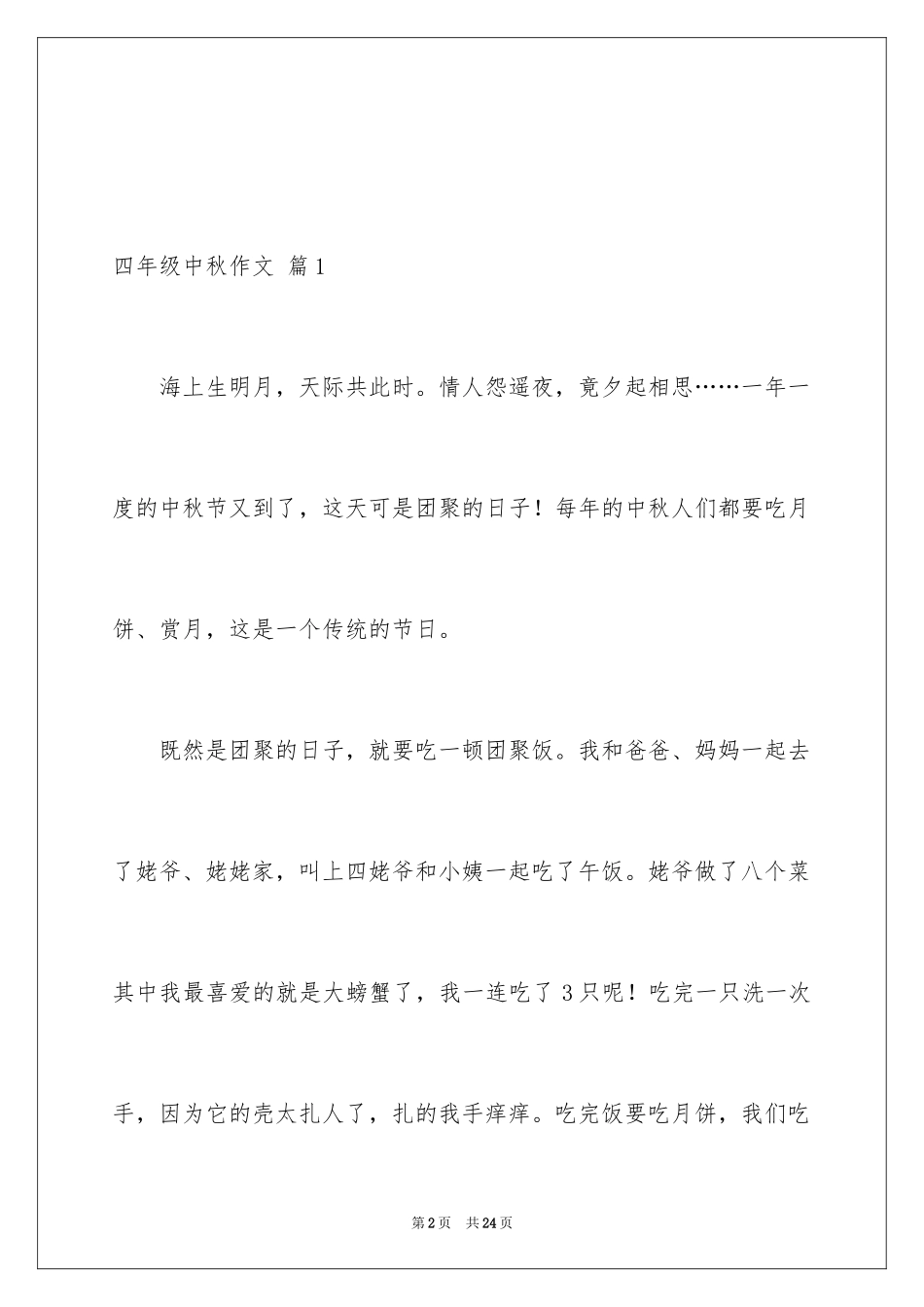 四年级中秋作文 篇1

海上生明月，天际共此时。情人怨遥夜，竟夕起相思……一年一度的中秋节又到了，这天可是团聚的日子！每年的中秋人们都要吃月饼、赏月，这是一个传统的节日。

既然是团聚的日子，就要吃一顿团聚饭。我和爸爸、妈妈一起去了姥爷、姥姥家，叫上四姥爷和小姨一起吃了午饭。姥爷做了八个菜其中我最喜爱的就是大螃蟹了，我一连吃了3只呢！吃完一只洗一次手，因为它的壳太扎人了，扎的我手痒痒。吃完饭要吃月饼，我们吃

第2页 共24页